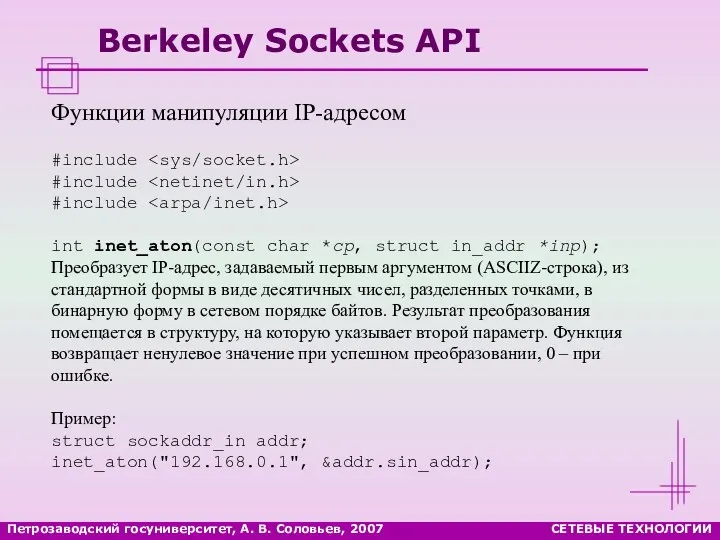 Berkeley Sockets API

Функции манипуляции IP-адресом

#include <sys/socket.h>
#include <netinet/in.h>
#include <arpa/inet.h>

int inet_aton(const char *cp, struct in_addr *inp);
Преобразует IP-адрес, задаваемый первым аргументом (ASCIIZ-строка), из стандартной формы в виде десятичных чисел, разделенных точками, в бинарную форму в сетевом порядке байтов. Результат преобразования помещается в структуру, на которую указывает второй параметр. Функция возвращает ненулевое значение при успешном преобразовании, 0 – при ошибке.

Пример:
struct sockaddr_in addr;
inet_aton("192.168.0.1", &addr.sin_addr);

Петрозаводский госуниверситет, А. В. Соловьев, 2007

СЕТЕВЫЕ ТЕХНОЛОГИИ